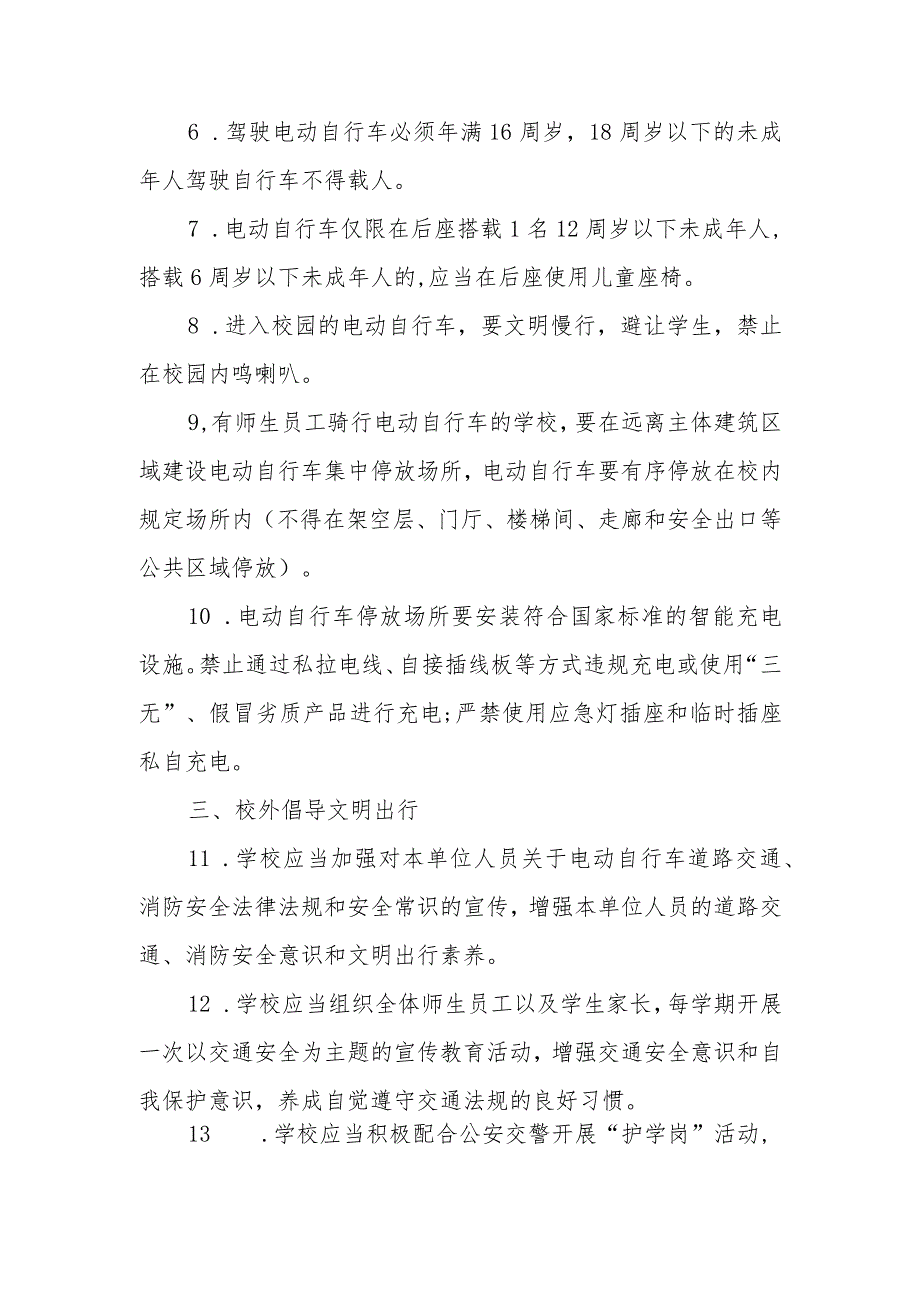 6．驾驶电动自行车必须年满16周岁，18周岁以下的未成年人驾驶自行车不得载人。

7．电动自行车仅限在后座搭载1名12周岁以下未成年人，搭载6周岁以下未成年人的,应当在后座使用儿童座椅。

8．进入校园的电动自行车，要文明慢行，避让学生，禁止在校园内鸣喇叭。

9,有师生员工骑行电动自行车的学校，要在远离主体建筑区域建设电动自行车集中停放场所，电动自行车要有序停放在校内规定场所内（不得在架空层、门厅、楼梯间、走廊和安全出口等公共区域停放）。

10．电动自行车停放场所要安装符合国家标准的智能充电设施。禁止通过私拉电线、自接插线板等方式违规充电或使用“三无”、假冒劣质产品进行充电;严禁使用应急灯插座和临时插座私自充电。

三、校外倡导文明出行

11．学校应当加强对本单位人员关于电动自行车道路交通、消防安全法律法规和安全常识的宣传，增强本单位人员的道路交通、消防安全意识和文明出行素养。

12．学校应当组织全体师生员工以及学生家长，每学期开展一次以交通安全为主题的宣传教育活动，增强交通安全意识和自我保护意识，养成自觉遵守交通法规的良好习惯。

13　．学校应当积极配合公安交警开展“护学岗”活动，